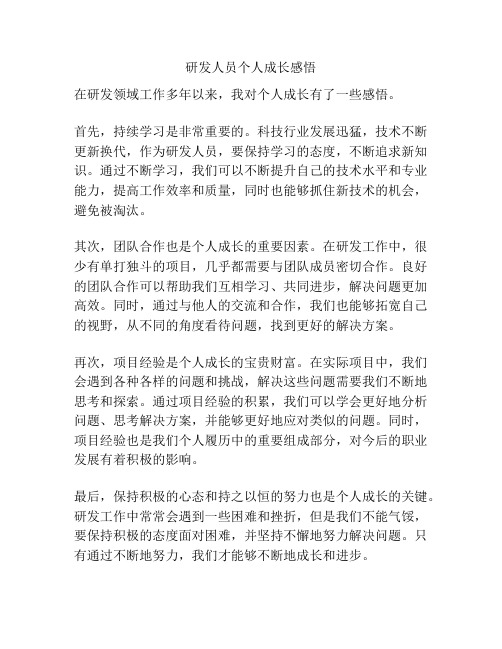 研发人员个人成长感悟

在研发领域工作多年以来，我对个人成长有了一些感悟。

首先，持续学习是非常重要的。科技行业发展迅猛，技术不断更新换代，作为研发人员，要保持学习的态度，不断追求新知识。通过不断学习，我们可以不断提升自己的技术水平和专业能力，提高工作效率和质量，同时也能够抓住新技术的机会，避免被淘汰。

其次，团队合作也是个人成长的重要因素。在研发工作中，很少有单打独斗的项目，几乎都需要与团队成员密切合作。良好的团队合作可以帮助我们互相学习、共同进步，解决问题更加高效。同时，通过与他人的交流和合作，我们也能够拓宽自己的视野，从不同的角度看待问题，找到更好的解决方案。

再次，项目经验是个人成长的宝贵财富。在实际项目中，我们会遇到各种各样的问题和挑战，解决这些问题需要我们不断地思考和探索。通过项目经验的积累，我们可以学会更好地分析问题、思考解决方案，并能够更好地应对类似的问题。同时，项目经验也是我们个人履历中的重要组成部分，对今后的职业发展有着积极的影响。

最后，保持积极的心态和持之以恒的努力也是个人成长的关键。研发工作中常常会遇到一些困难和挫折，但是我们不能气馁，要保持积极的态度面对困难，并坚持不懈地努力解决问题。只有通过不断地努力，我们才能够不断地成长和进步。